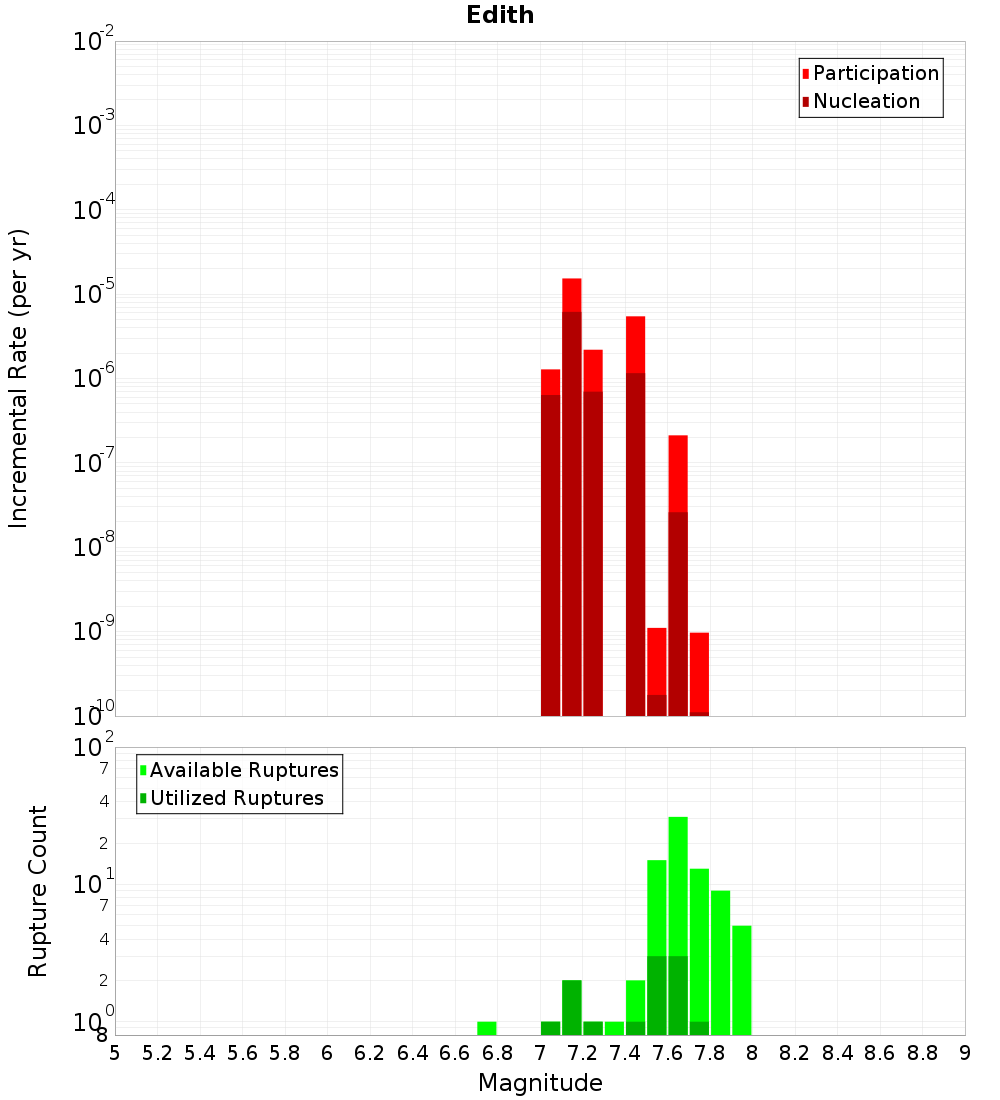 Edith

Participation
Nucleation

Incremental Rate (per yr)

$10^{-2}$
$10^{-3}$
$10^{-4}$
$10^{-5}$
$10^{-6}$
$10^{-7}$
$10^{-8}$
$10^{-9}$
$10^{-10}$

Available Ruptures
Utilized Ruptures

Rupture Count

$10^{2}$
7
4
2
$10^{1}$
7
4
2
$10^{0}$
8

5 5.2 5.4 5.6 5.8 6 6.2 6.4 6.6 6.8 7 7.2 7.4 7.6 7.8 8 8.2 8.4 8.6 8.8 9

Magnitude